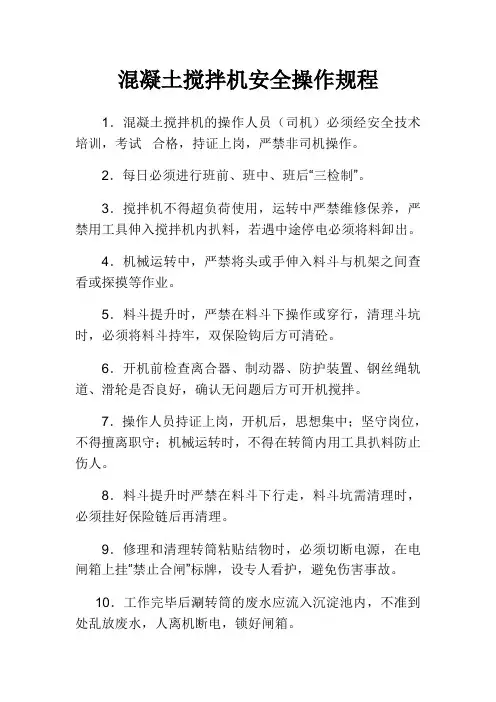 混凝土搅拌机安全操作规程

1．混凝土搅拌机的操作人员（司机）必须经安全技术培训，考试 合格，持证上岗，严禁非司机操作。

2．每日必须进行班前、班中、班后“三检制”。

3．搅拌机不得超负荷使用，运转中严禁维修保养，严禁用工具伸入搅拌机内扒料，若遇中途停电必须将料卸出。

4．机械运转中，严禁将头或手伸入料斗与机架之间查看或探摸等作业。

5．料斗提升时，严禁在料斗下操作或穿行，清理斗坑时，必须将料斗持牢，双保险钩后方可清砼。

6．开机前检查离合器、制动器、防护装置、钢丝绳轨道、滑轮是否良好，确认无问题后方可开机搅拌。

7．操作人员持证上岗，开机后，思想集中；坚守岗位，不得擅离职守；机械运转时，不得在转筒内用工具扒料防止伤人。

8．料斗提升时严禁在料斗下行走，料斗坑需清理时，必须挂好保险链后再清理。

9．修理和清理转筒粘贴结物时，必须切断电源，在电闸箱上挂“禁止合闸”标牌，设专人看护，避免伤害事故。

10．工作完毕后涮转筒的废水应流入沉淀池内，不准到处乱放废水，人离机断电，锁好闸箱。